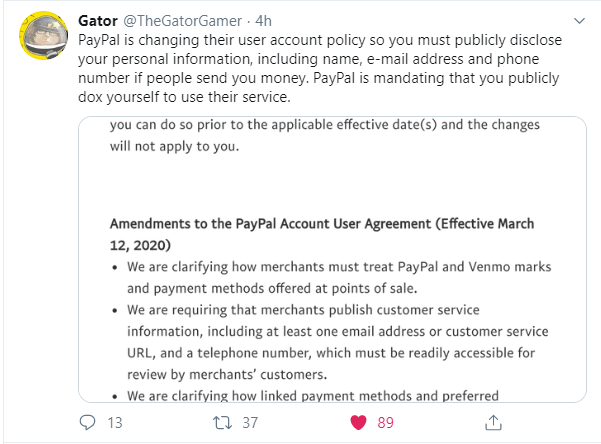 Gator @TheGatorGamer · 4h

PayPal is changing their user account policy so you must publicly disclose your personal information, including name, e-mail address and phone number if people send you money. PayPal is mandating that you publicly dox yourself to use their service.

you can do so prior to the applicable effective date(s) and the changes will not apply to you.

Amendments to the PayPal Account User Agreement (Effective March 12, 2020)

• We are clarifying how merchants must treat PayPal and Venmo marks and payment methods offered at points of sale.
• We are requiring that merchants publish customer service information, including at least one email address or customer service URL, and a telephone number, which must be readily accessible for review by merchants' customers.
• We are clarifying how linked payment methods and preferred

13 37 89